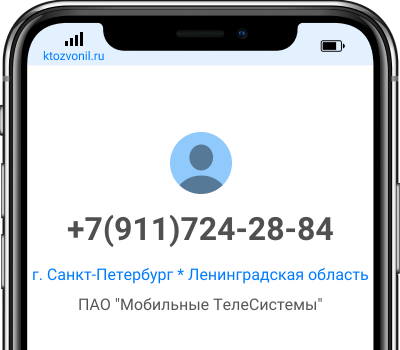 ktozvonil.ru

+7(911)724-28-84

г. Санкт-Петербург * Ленинградская область

ПАО "Мобильные ТелеСистемы"